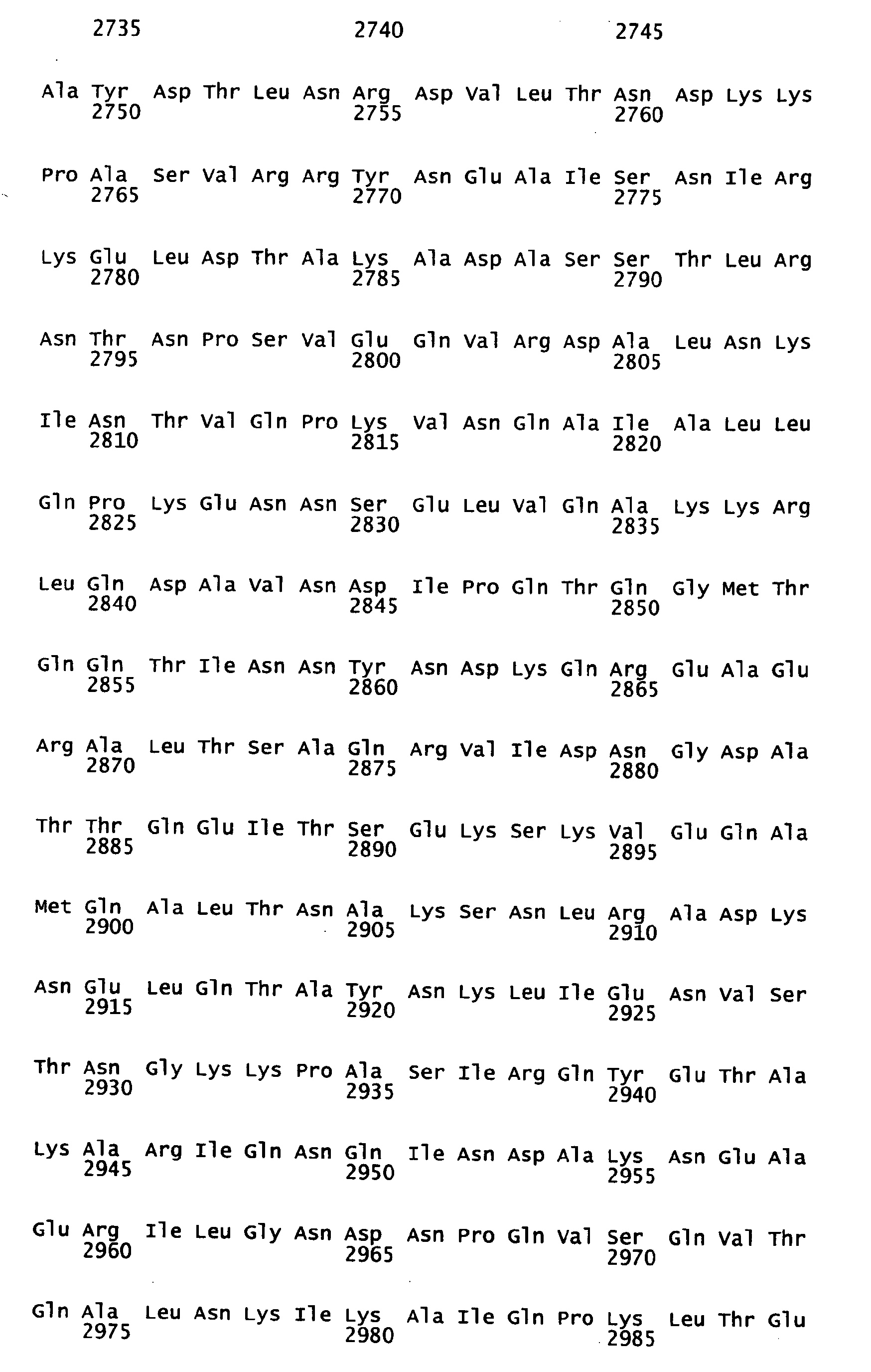 2735 2740 2745

Ala Tyr Asp Thr Leu Asn Arg Asp Val Leu Thr Asn Asp Lys Lys
2750 2755 2760

Pro Ala Ser Val Arg Arg Tyr Asn Glu Ala Ile Ser Asn Ile Arg
2765 2770 2775

Lys Glu Leu Asp Thr Ala Lys Ala Asp Ala Ser Ser Thr Leu Arg
2780 2785 2790

Asn Thr Asn Pro Ser Val Glu Gln Val Arg Asp Ala Leu Asn Lys
2795 2800 2805

Ile Asn Thr Val Gln Pro Lys Val Asn Gln Ala Ile Ala Leu Leu
2810 2815 2820

Gln Pro Lys Glu Asn Asn Ser Glu Leu Val Gln Ala Lys Lys Arg
2825 2830 2835

Leu Gln Asp Ala Val Asn Asp Ile Pro Gln Thr Gln Gly Met Thr
2840 2845 2850

Gln Gln Thr Ile Asn Asn Tyr Asn Asp Lys Gln Arg Glu Ala Glu
2855 2860 2865

Arg Ala Leu Thr Ser Ala Gln Arg Val Ile Asp Asn Gly Asp Ala
2870 2875 2880

Thr Thr Gln Glu Ile Thr Ser Glu Lys Ser Lys Val Glu Gln Ala
2885 2890 2895

Met Gln Ala Leu Thr Asn Ala Lys Ser Asn Leu Arg Ala Asp Lys
2900 2905 2910

Asn Glu Leu Gln Thr Ala Tyr Asn Lys Leu Ile Glu Asn Val Ser
2915 2920 2925

Thr Asn Gly Lys Lys Pro Ala Ser Ile Arg Gln Tyr Glu Thr Ala
2930 2935 2940

Lys Ala Arg Ile Gln Asn Gln Ile Asn Asp Ala Lys Asn Glu Ala
2945 2950 2955

Glu Arg Ile Leu Gly Asn Asp Asn Pro Gln Val Ser Gln Val Thr
2960 2965 2970

Gln Ala Leu Asn Lys Ile Lys Ala Ile Gln Pro Lys Leu Thr Glu
2975 2980 2985